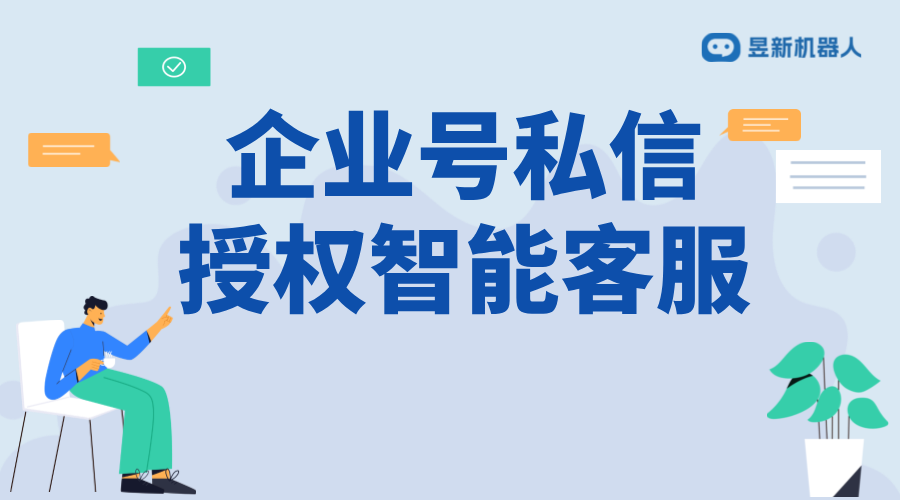 昱新机器人

企业号私信
授权智能客服